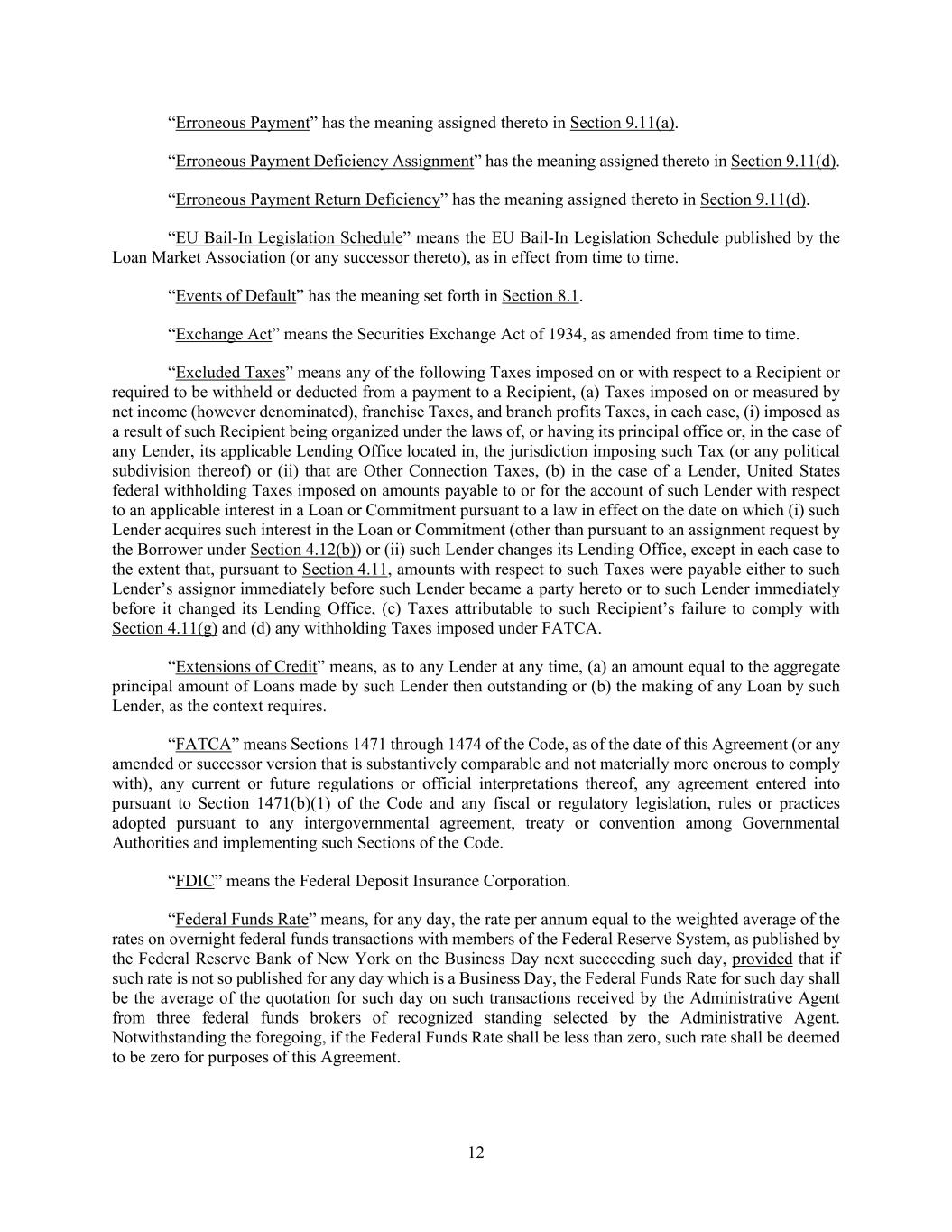 “Erroneous Payment” has the meaning assigned thereto in Section 9.11(a).

“Erroneous Payment Deficiency Assignment” has the meaning assigned thereto in Section 9.11(d).

“Erroneous Payment Return Deficiency” has the meaning assigned thereto in Section 9.11(d).

“EU Bail-In Legislation Schedule” means the EU Bail-In Legislation Schedule published by the Loan Market Association (or any successor thereto), as in effect from time to time.

“Events of Default” has the meaning set forth in Section 8.1.

“Exchange Act” means the Securities Exchange Act of 1934, as amended from time to time.

“Excluded Taxes” means any of the following Taxes imposed on or with respect to a Recipient or required to be withheld or deducted from a payment to a Recipient, (a) Taxes imposed on or measured by net income (however denominated), franchise Taxes, and branch profits Taxes, in each case, (i) imposed as a result of such Recipient being organized under the laws of, or having its principal office or, in the case of any Lender, its applicable Lending Office located in, the jurisdiction imposing such Tax (or any political subdivision thereof) or (ii) that are Other Connection Taxes, (b) in the case of a Lender, United States federal withholding Taxes imposed on amounts payable to or for the account of such Lender with respect to an applicable interest in a Loan or Commitment pursuant to a law in effect on the date on which (i) such Lender acquires such interest in the Loan or Commitment (other than pursuant to an assignment request by the Borrower under Section 4.12(b)) or (ii) such Lender changes its Lending Office, except in each case to the extent that, pursuant to Section 4.11, amounts with respect to such Taxes were payable either to such Lender’s assignor immediately before such Lender became a party hereto or to such Lender immediately before it changed its Lending Office, (c) Taxes attributable to such Recipient’s failure to comply with Section 4.11(g) and (d) any withholding Taxes imposed under FATCA.

“Extensions of Credit” means, as to any Lender at any time, (a) an amount equal to the aggregate principal amount of Loans made by such Lender then outstanding or (b) the making of any Loan by such Lender, as the context requires.

“FATCA” means Sections 1471 through 1474 of the Code, as of the date of this Agreement (or any amended or successor version that is substantively comparable and not materially more onerous to comply with), any current or future regulations or official interpretations thereof, any agreement entered into pursuant to Section 1471(b)(1) of the Code and any fiscal or regulatory legislation, rules or practices adopted pursuant to any intergovernmental agreement, treaty or convention among Governmental Authorities and implementing such Sections of the Code.

“FDIC” means the Federal Deposit Insurance Corporation.

“Federal Funds Rate” means, for any day, the rate per annum equal to the weighted average of the rates on overnight federal funds transactions with members of the Federal Reserve System, as published by the Federal Reserve Bank of New York on the Business Day next succeeding such day, provided that if such rate is not so published for any day which is a Business Day, the Federal Funds Rate for such day shall be the average of the quotation for such day on such transactions received by the Administrative Agent from three federal funds brokers of recognized standing selected by the Administrative Agent. Notwithstanding the foregoing, if the Federal Funds Rate shall be less than zero, such rate shall be deemed to be zero for purposes of this Agreement.

12